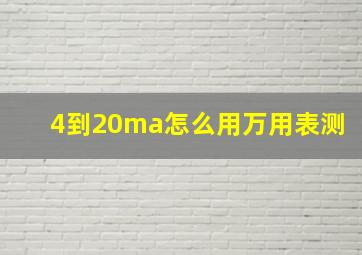 4到20ma怎么用万用表测